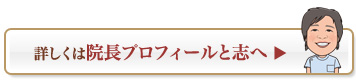 詳しくは院長プロフィールと志へ ▶